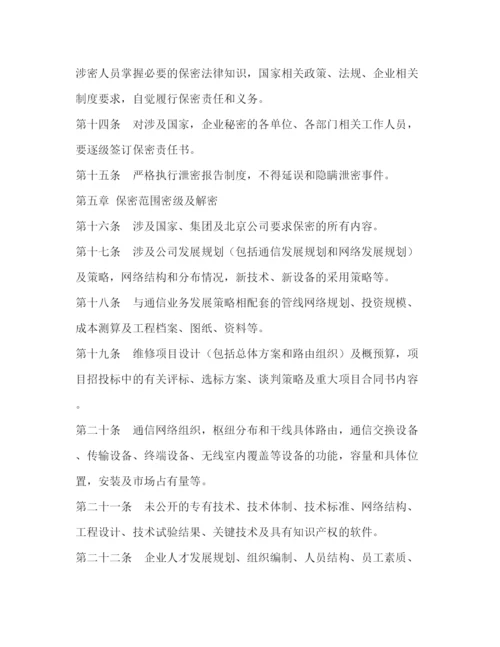 涉密人员掌握必要的保密法律知识，国家相关政策、法规、企业相关制度要求，自觉履行保密责任和义务。

第十四条　对涉及国家，企业秘密的各单位、各部门相关工作人员，要逐级签订保密责任书。

第十五条　严格执行泄密报告制度，不得延误和隐瞒泄密事件。

第五章 保密范围密级及解密

第十六条　涉及国家、集团及北京公司要求保密的所有内容。

第十七条　涉及公司发展规划（包括通信发展规划和网络发展规划）及策略，网络结构和分布情况，新技术、新设备的采用策略等。

第十八条　与通信业务发展策略相配套的管线网络规划、投资规模、成本测算及工程档案、图纸、资料等。

第十九条　维修项目设计（包括总体方案和路由组织）及概预算，项目招投标中的有关评标、选标方案、谈判策略及重大项目合同书内容。

第二十条　通信网络组织，枢纽分布和干线具体路由，通信交换设备、传输设备、终端设备、无线室内覆盖等设备的功能，容量和具体位置，安装及市场占有量等。

第二十一条　未公开的专有技术、技术体制、技术标准、网络结构、工程设计、技术试验结果、关键技术及具有知识产权的软件。

第二十二条　企业人才发展规划、组织编制、人员结构、员工素质、